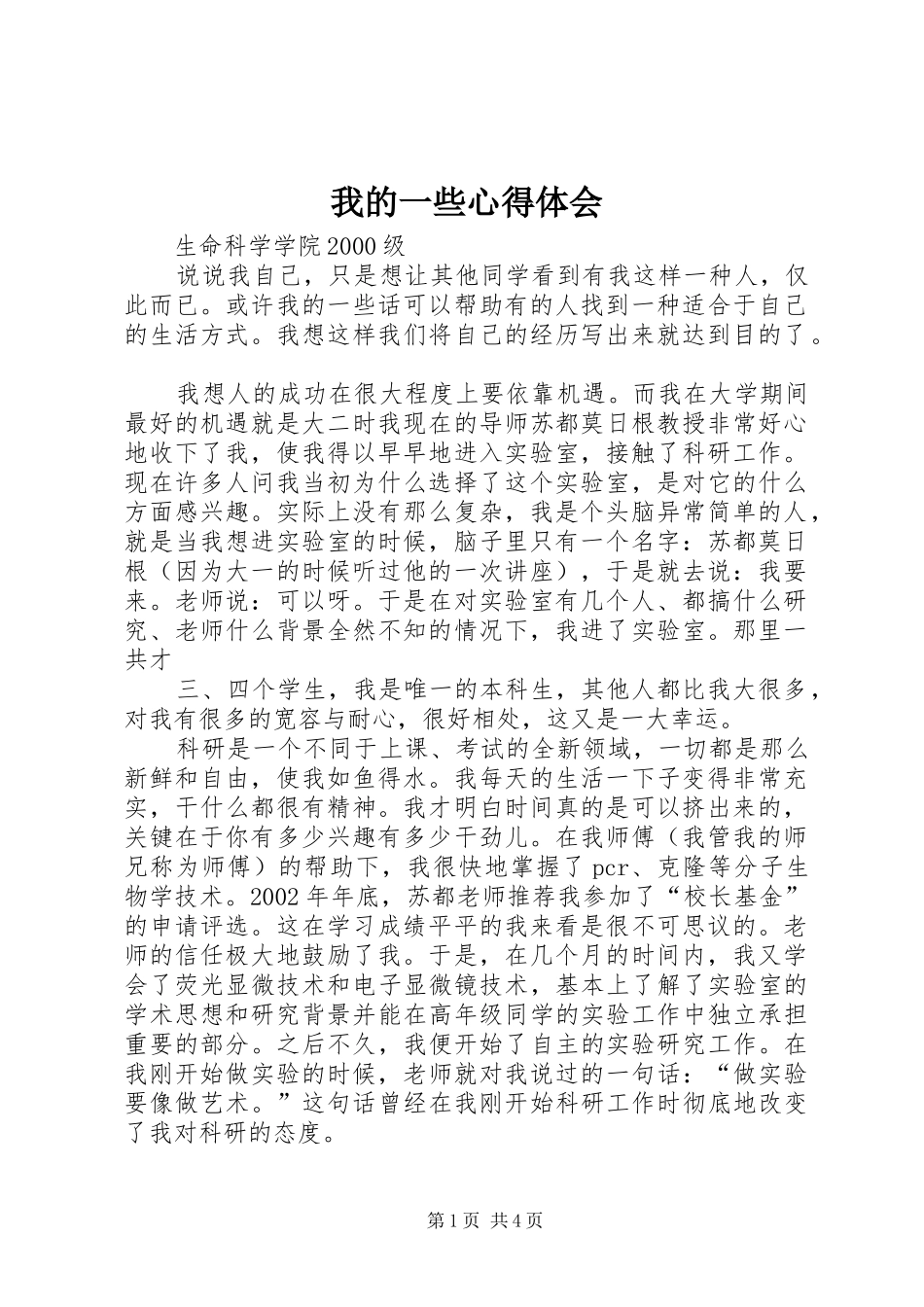 我的一些心得体会

生命科学学院2000级

说说我自己，只是想让其他同学看到有我这样一种人，仅此而已。或许我的一些话可以帮助有的人找到一种适合于自己的生活方式。我想这样我们将自己的经历写出来就达到目的了。

我想人的成功在很大程度上要依靠机遇。而我在大学期间最好的机遇就是大二时我现在的导师苏都莫日根教授非常好心地收下了我，使我得以早早地进入实验室，接触了科研工作。现在许多人问我当初为什么选择了这个实验室，是对它的什么方面感兴趣。实际上没有那么复杂，我是个头脑异常简单的人，就是当我想进实验室的时候，脑子里只有一个名字：苏都莫日根（因为大一的时候听过他的一次讲座），于是就去说：我要来。老师说：可以呀。于是在对实验室有几个人、都搞什么研究、老师什么背景全然不知的情况下，我进了实验室。那里一共才

三、四个学生，我是唯一的本科生，其他人都比我大很多，对我有很多的宽容与耐心，很好相处，这又是一大幸运。

科研是一个不同于上课、考试的全新领域，一切都是那么新鲜和自由，使我如鱼得水。我每天的生活一下子变得非常充实，干什么都很有精神。我才明白时间真的是可以挤出来的，关键在于你有多少兴趣有多少干劲儿。在我师傅（我管我的师兄称为师傅）的帮助下，我很快地掌握了pcr、克隆等分子生物学技术。2002年年底，苏都老师推荐我参加了“校长基金”的申请评选。这在学习成绩平平的我来看是很不可思议的。老师的信任极大地鼓励了我。于是，在几个月的时间内，我又学会了荧光显微技术和电子显微镜技术，基本上了解了实验室的学术思想和研究背景并能在高年级同学的实验工作中独立承担重要的部分。之后不久，我便开始了自主的实验研究工作。在我刚开始做实验的时候，老师就对我说过的一句话：“做实验要像做艺术。”这句话曾经在我刚开始科研工作时彻底地改变了我对科研的态度。

第1页 共4页